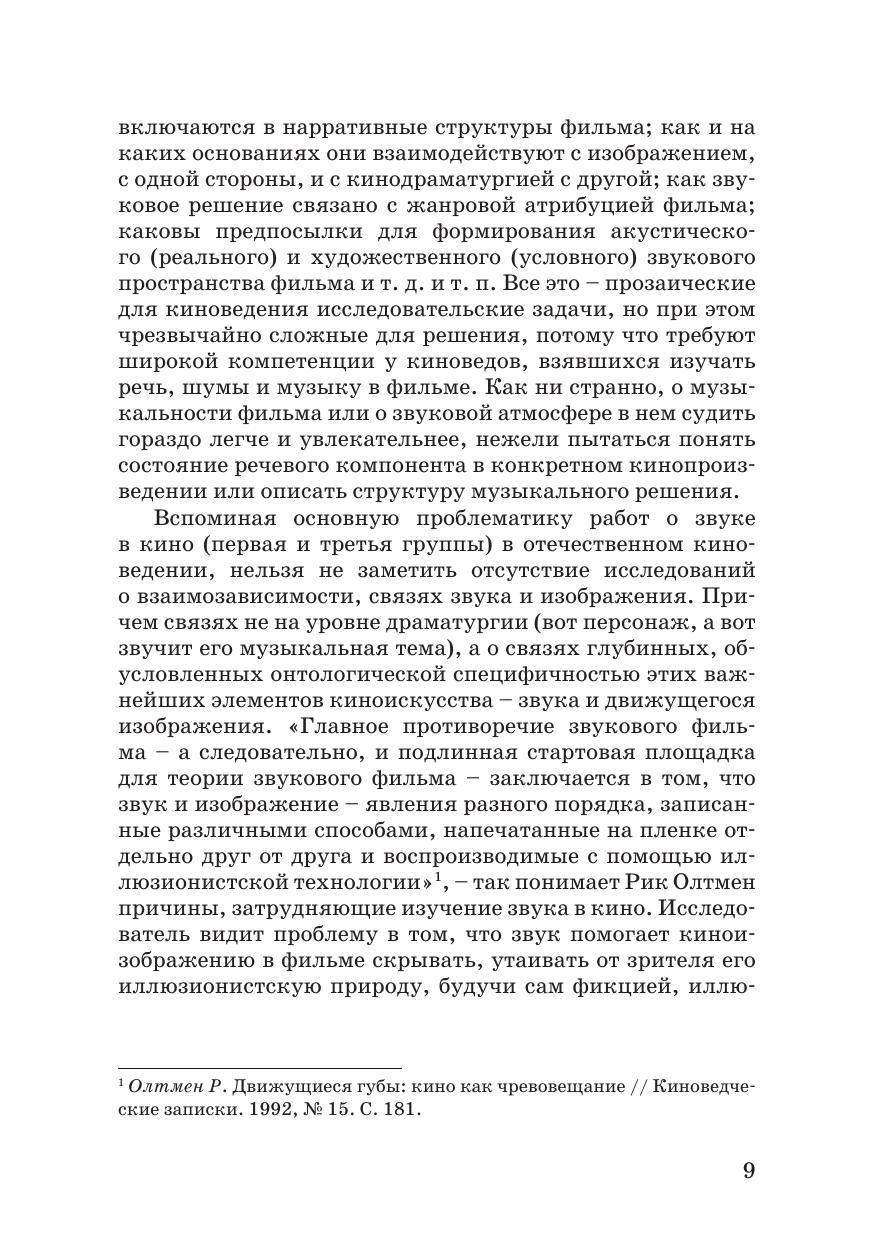 включаются в нарративные структуры фильма; как и на каких основаниях они взаимодействуют с изображением, с одной стороны, и с кинодраматургией с другой; как звуковое решение связано с жанровой атрибуцией фильма; каковы предпосылки для формирования акустического (реального) и художественного (условного) звукового пространства фильма и т. д. и т. п. Все это – прозаические для киноведения исследовательские задачи, но при этом чрезвычайно сложные для решения, потому что требуют широкой компетенции у киноведов, взявшихся изучать речь, шумы и музыку в фильме. Как ни странно, о музыкальности фильма или о звуковой атмосфере в нем судить гораздо легче и увлекательнее, нежели пытаться понять состояние речевого компонента в конкретном кинопроизведении или описать структуру музыкального решения.

Вспоминая основную проблематику работ о звуке в кино (первая и третья группы) в отечественном киноведении, нельзя не заметить отсутствие исследований о взаимозависимости, связях звука и изображения. Причем связях не на уровне драматургии (вот персонаж, а вот звучит его музыкальная тема), а о связях глубинных, обусловленных онтологической специфичностью этих важнейших элементов киноискусства – звука и движущегося изображения. «Главное противоречие звукового фильма – а следовательно, и подлинная стартовая площадка для теории звукового фильма – заключается в том, что звук и изображение – явления разного порядка, записанные различными способами, напечатанные на пленке отдельно друг от друга и воспроизводимые с помощью иллюзионистской технологии»$^1$, – так понимает Рик Олтмен причины, затрудняющие изучение звука в кино. Исследователь видит проблему в том, что звук помогает киноизображению в фильме скрывать, утаивать от зрителя его иллюзионистскую природу, будучи сам фикцией, иллю-

$^1$ Олтмен Р. Движущиеся губы: кино как чревовещание // Киноведческие записки. 1992, № 15. С. 181.

9